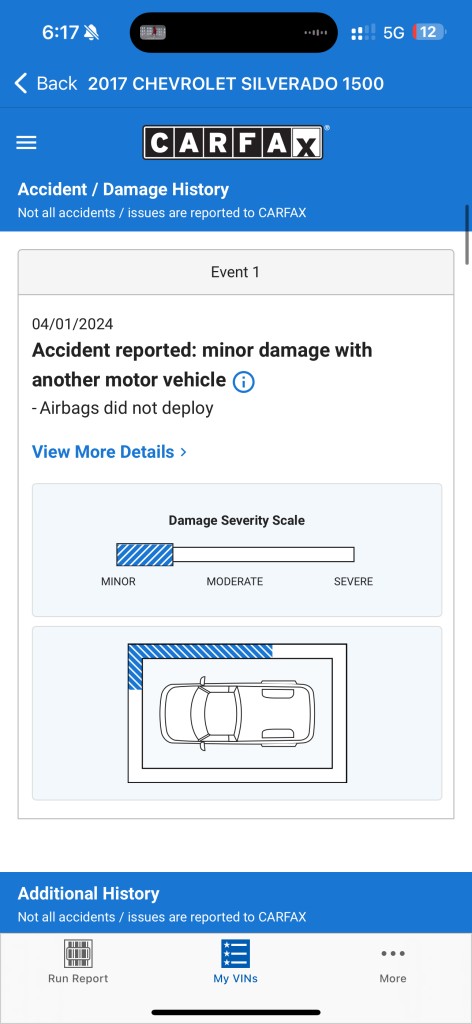 6:17
5G 12

Back 2017 CHEVROLET SILVERADO 1500

CARFAX

Accident / Damage History
Not all accidents / issues are reported to CARFAX

Event 1

04/01/2024
Accident reported: minor damage with another motor vehicle
- Airbags did not deploy

View More Details >

Damage Severity Scale

MINOR MODERATE SEVERE

Additional History
Not all accidents / issues are reported to CARFAX

Run Report My VINs More